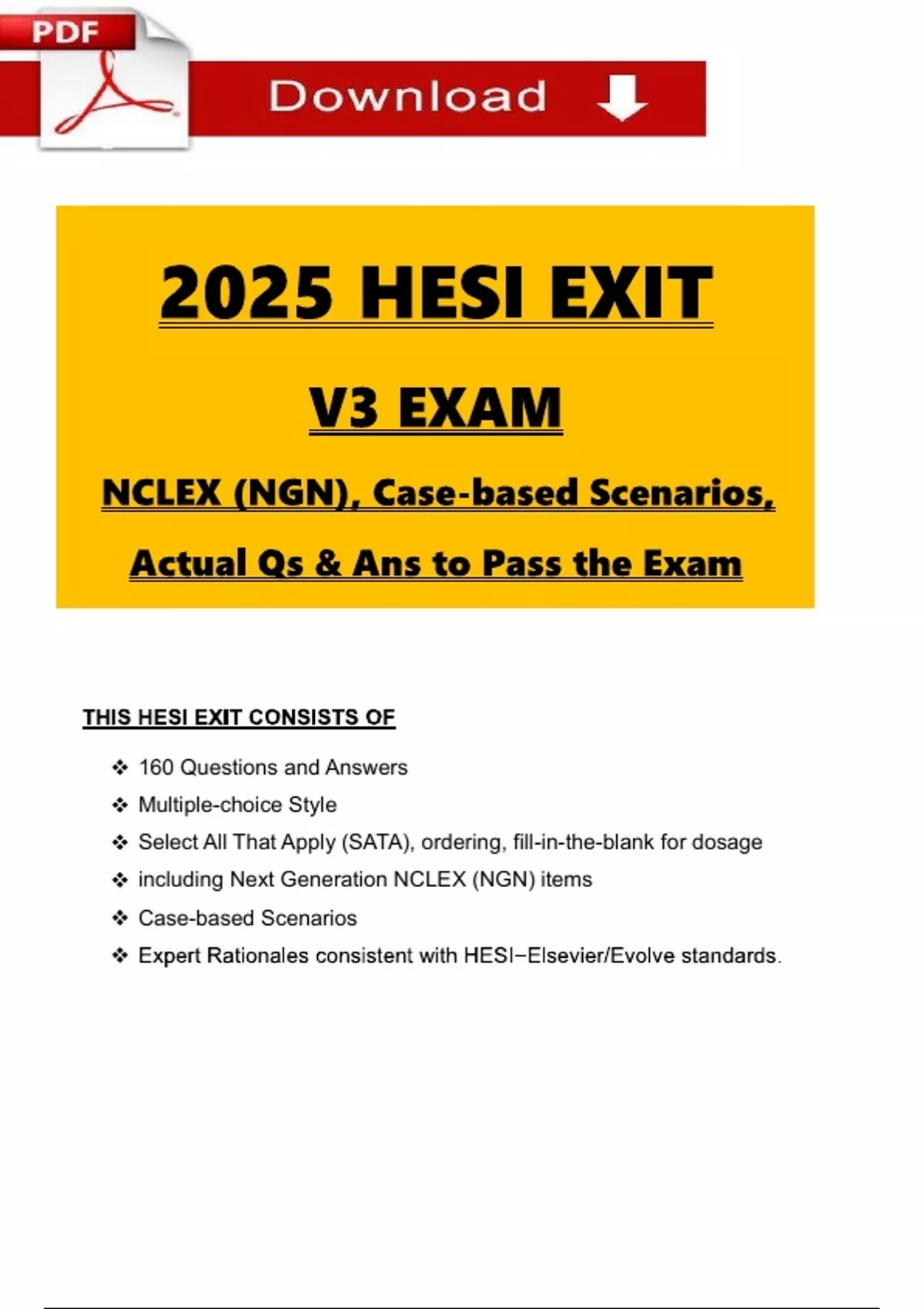 PDF

Download

2025 HESI EXIT

V3 EXAM

NCLEX (NGN), Case-based Scenarios,

Actual Qs & Ans to Pass the Exam

THIS HESI EXIT CONSISTS OF

❖ 160 Questions and Answers
❖ Multiple-choice Style
❖ Select All That Apply (SATA), ordering, fill-in-the-blank for dosage
❖ including Next Generation NCLEX (NGN) items
❖ Case-based Scenarios
❖ Expert Rationales consistent with HESI−Elsevier/Evolve standards.